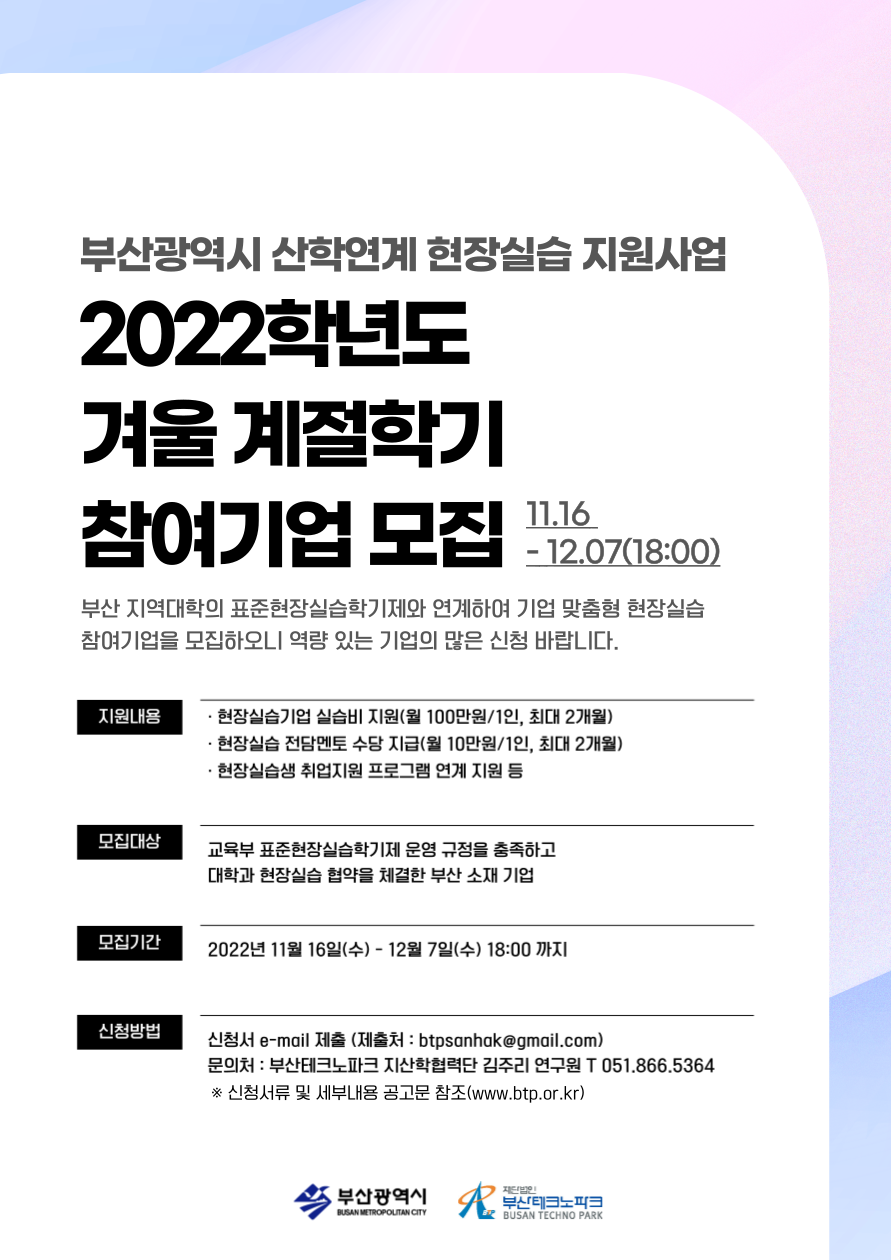 부산광역시 산학연계 현장실습 지원사업

2022학년도
겨울 계절학기
참여기업 모집

11.16
- 12.07(18:00)

부산 지역대학의 표준현장실습학기제와 연계하여 기업 맞춤형 현장실습 참여기업을 모집하오니 역량 있는 기업의 많은 신청 바랍니다.

지원내용
· 현장실습기업 실습비 지원(월 100만원/1인, 최대 2개월)
· 현장실습 전담멘토 수당 지급(월 10만원/1인, 최대 2개월)
· 현장실습생 취업지원 프로그램 연계 지원 등

모집대상
교육부 표준현장실습학기제 운영 규정을 충족하고 대학과 현장실습 협약을 체결한 부산 소재 기업

모집기간
2022년 11월 16일(수) - 12월 7일(수) 18:00 까지

신청방법
신청서 e-mail 제출 (제출처 : btpsanhak@gmail.com)
문의처 : 부산테크노파크 지산학협력단 김주리 연구원 T 051.866.5364
※ 신청서류 및 세부내용 공고문 참조(www.btp.or.kr)

부산광역시
BUSAN METROPOLITAN CITY
재단법인 부산테크노파크
BUSAN TECHNO PARK